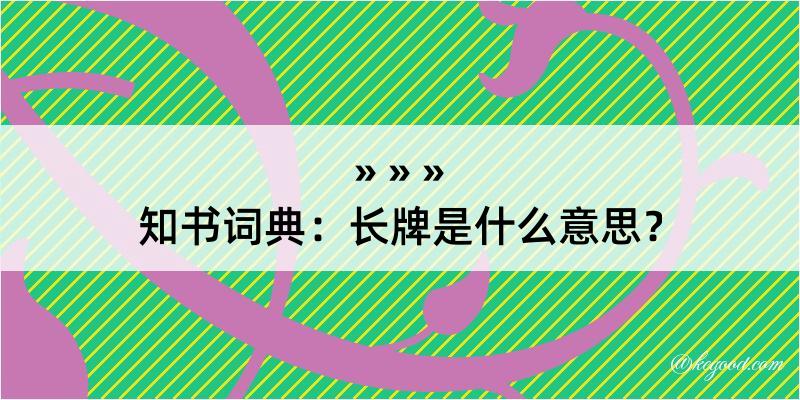 » » »
知书词典：长牌是什么意思？
@kegood.com